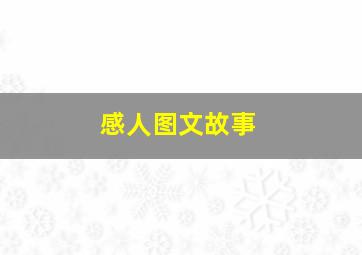 感人图文故事